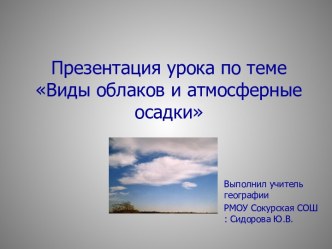 Презентация урока по теме «Виды облаков и атмосферные осадки»

Выполнил учитель географии
РМОУ Сокурская СОШ : Сидорова Ю.В.